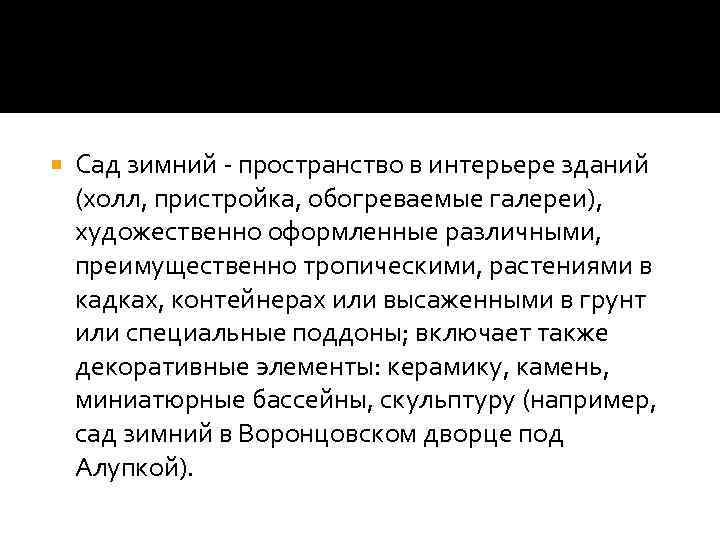 Сад зимний - пространство в интерьере зданий (холл, пристройка, обогреваемые галереи), художественно оформленные различными, преимущественно тропическими, растениями в кадках, контейнерах или высаженными в грунт или специальные поддоны; включает также декоративные элементы: керамику, камень, миниатюрные бассейны, скульптуру (например, сад зимний в Воронцовском дворце под Алупкой).